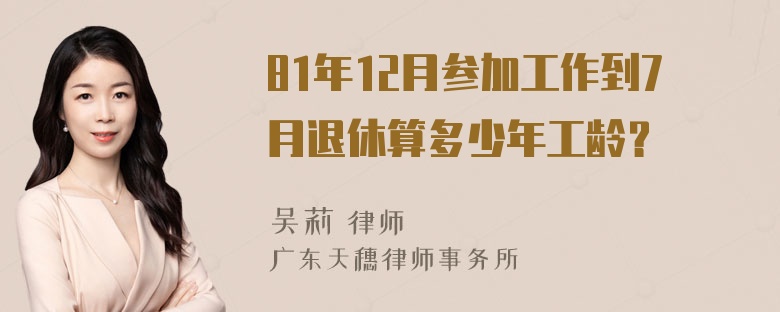 81年12月参加工作到7月退休算多少年工龄?

吴莉 律师
广东天穗律师事务所